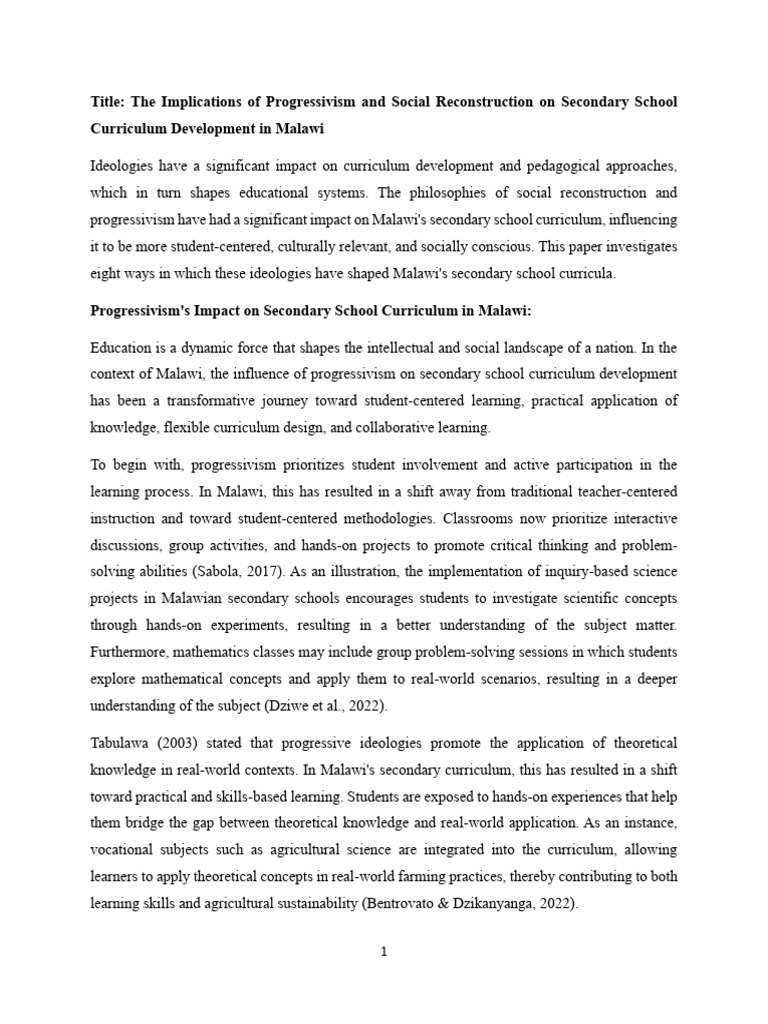 Title: The Implications of Progressivism and Social Reconstruction on Secondary School Curriculum Development in Malawi

Ideologies have a significant impact on curriculum development and pedagogical approaches, which in turn shapes educational systems. The philosophies of social reconstruction and progressivism have had a significant impact on Malawi's secondary school curriculum, influencing it to be more student-centered, culturally relevant, and socially conscious. This paper investigates eight ways in which these ideologies have shaped Malawi's secondary school curricula.

Progressivism's Impact on Secondary School Curriculum in Malawi:

Education is a dynamic force that shapes the intellectual and social landscape of a nation. In the context of Malawi, the influence of progressivism on secondary school curriculum development has been a transformative journey toward student-centered learning, practical application of knowledge, flexible curriculum design, and collaborative learning.

To begin with, progressivism prioritizes student involvement and active participation in the learning process. In Malawi, this has resulted in a shift away from traditional teacher-centered instruction and toward student-centered methodologies. Classrooms now prioritize interactive discussions, group activities, and hands-on projects to promote critical thinking and problem-solving abilities (Sabola, 2017). As an illustration, the implementation of inquiry-based science projects in Malawian secondary schools encourages students to investigate scientific concepts through hands-on experiments, resulting in a better understanding of the subject matter. Furthermore, mathematics classes may include group problem-solving sessions in which students explore mathematical concepts and apply them to real-world scenarios, resulting in a deeper understanding of the subject (Dziwe et al., 2022).

Tabulawa (2003) stated that progressive ideologies promote the application of theoretical knowledge in real-world contexts. In Malawi's secondary curriculum, this has resulted in a shift toward practical and skills-based learning. Students are exposed to hands-on experiences that help them bridge the gap between theoretical knowledge and real-world application. As an instance, vocational subjects such as agricultural science are integrated into the curriculum, allowing learners to apply theoretical concepts in real-world farming practices, thereby contributing to both learning skills and agricultural sustainability (Bentrovato & Dzikanyanga, 2022).

1